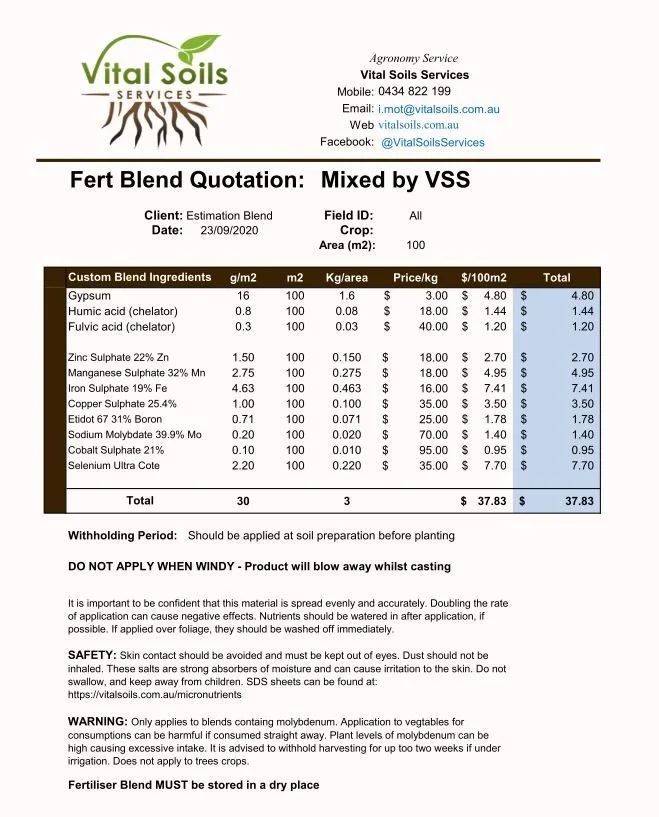 Vital Soils
SERVICES

Agronomy Service
Vital Soils Services
Mobile: 0434 822 199
Email: i.mot@vitalsoils.com.au
Web vitalsoils.com.au
Facebook: @VitalSoilsServices

Fert Blend Quotation: Mixed by VSS

Client: Estimation Blend
Date: 23/09/2020
Field ID: All
Crop:
Area (m2): 100

| Custom Blend Ingredients | g/m2 | m2 | Kg/area | Price/kg | $/100m2 | Total |
|---|---|---|---|---|---|---|
| Gypsum | 16 | 100 | 1.6 | $ 3.00 | $ 4.80 | $ 4.80 |
| Humic acid (chelator) | 0.8 | 100 | 0.08 | $ 18.00 | $ 1.44 | $ 1.44 |
| Fulvic acid (chelator) | 0.3 | 100 | 0.03 | $ 40.00 | $ 1.20 | $ 1.20 |
| Zinc Sulphate 22% Zn | 1.50 | 100 | 0.150 | $ 18.00 | $ 2.70 | $ 2.70 |
| Manganese Sulphate 32% Mn | 2.75 | 100 | 0.275 | $ 18.00 | $ 4.95 | $ 4.95 |
| Iron Sulphate 19% Fe | 4.63 | 100 | 0.463 | $ 16.00 | $ 7.41 | $ 7.41 |
| Copper Sulphate 25.4% | 1.00 | 100 | 0.100 | $ 35.00 | $ 3.50 | $ 3.50 |
| Etidot 67 31% Boron | 0.71 | 100 | 0.071 | $ 25.00 | $ 1.78 | $ 1.78 |
| Sodium Molybdate 39.9% Mo | 0.20 | 100 | 0.020 | $ 70.00 | $ 1.40 | $ 1.40 |
| Cobalt Sulphate 21% | 0.10 | 100 | 0.010 | $ 95.00 | $ 0.95 | $ 0.95 |
| Selenium Ultra Cote | 2.20 | 100 | 0.220 | $ 35.00 | $ 7.70 | $ 7.70 |
| Total | 30 | | 3 | | $ 37.83 | $ 37.83 |

Withholding Period: Should be applied at soil preparation before planting

DO NOT APPLY WHEN WINDY - Product will blow away whilst casting

It is important to be confident that this material is spread evenly and accurately. Doubling the rate of application can cause negative effects. Nutrients should be watered in after application, if possible. If applied over foliage, they should be washed off immediately.

SAFETY: Skin contact should be avoided and must be kept out of eyes. Dust should not be inhaled. These salts are strong absorbers of moisture and can cause irritation to the skin. Do not swallow, and keep away from children. SDS sheets can be found at: https://vitalsoils.com.au/micronutrients

WARNING: Only applies to blends containg molybdenum. Application to vegtables for consumptions can be harmful if consumed straight away. Plant levels of molybdenum can be high causing excessive intake. It is advised to withhold harvesting for up too two weeks if under irrigation. Does not apply to trees crops.

Fertiliser Blend MUST be stored in a dry place